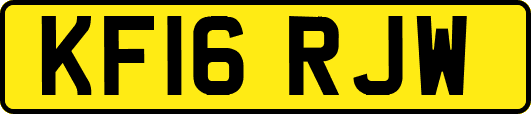 KF16 RJW